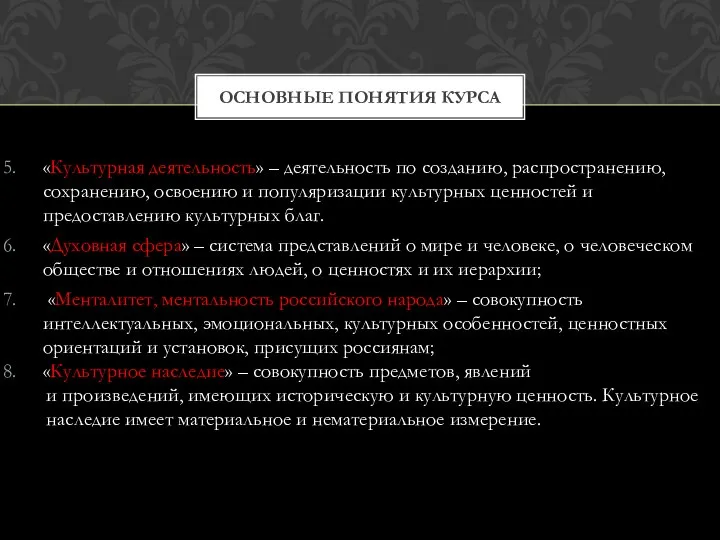 ОСНОВНЫЕ ПОНЯТИЯ КУРСА

5. «Культурная деятельность» – деятельность по созданию, распространению, сохранению, освоению и популяризации культурных ценностей и предоставлению культурных благ.

6. «Духовная сфера» – система представлений о мире и человеке, о человеческом обществе и отношениях людей, о ценностях и их иерархии;

7. «Менталитет, ментальность российского народа» – совокупность интеллектуальных, эмоциональных, культурных особенностей, ценностных ориентаций и установок, присущих россиянам;

8. «Культурное наследие» – совокупность предметов, явлений и произведений, имеющих историческую и культурную ценность. Культурное наследие имеет материальное и нематериальное измерение.